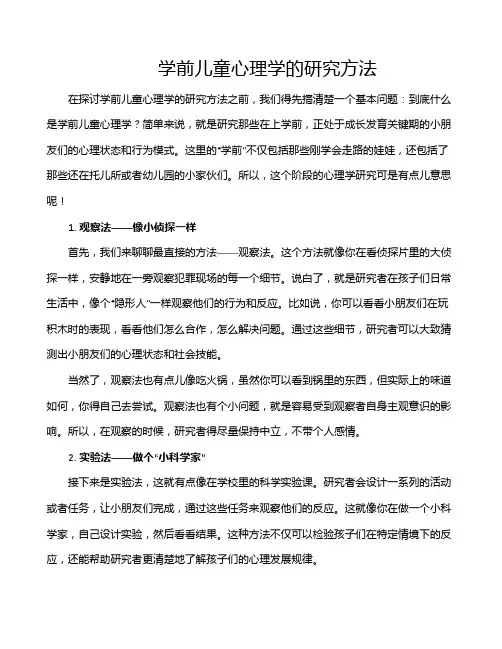 学前儿童心理学的研究方法

在探讨学前儿童心理学的研究方法之前，我们得先搞清楚一个基本问题：到底什么是学前儿童心理学？简单来说，就是研究那些在上学前，正处于成长发育关键期的小朋友们的心理状态和行为模式。这里的“学前”不仅包括那些刚学会走路的娃娃，还包括了那些还在托儿所或者幼儿园的小家伙们。所以，这个阶段的心理学研究可是有点儿意思呢！

1. 观察法——像小侦探一样

首先，我们来聊聊最直接的方法——观察法。这个方法就像你在看侦探片里的大侦探一样，安静地在一旁观察犯罪现场的每一个细节。说白了，就是研究者在孩子们日常生活中，像个“隐形人”一样观察他们的行为和反应。比如说，你可以看看小朋友们在玩积木时的表现，看看他们怎么合作，怎么解决问题。通过这些细节，研究者可以大致猜测出小朋友们的心理状态和社会技能。

当然了，观察法也有点儿像吃火锅，虽然你可以看到锅里的东西，但实际上的味道如何，你得自己去尝试。观察法也有个小问题，就是容易受到观察者自身主观意识的影响。所以，在观察的时候，研究者得尽量保持中立，不带个人感情。

2. 实验法——做个“小科学家”

接下来是实验法，这就有点像在学校里的科学实验课。研究者会设计一系列的活动或者任务，让小朋友们完成，通过这些任务来观察他们的反应。这就像你在做一个小科学家，自己设计实验，然后看看结果。这种方法不仅可以检验孩子们在特定情境下的反应，还能帮助研究者更清楚地了解孩子们的心理发展规律。